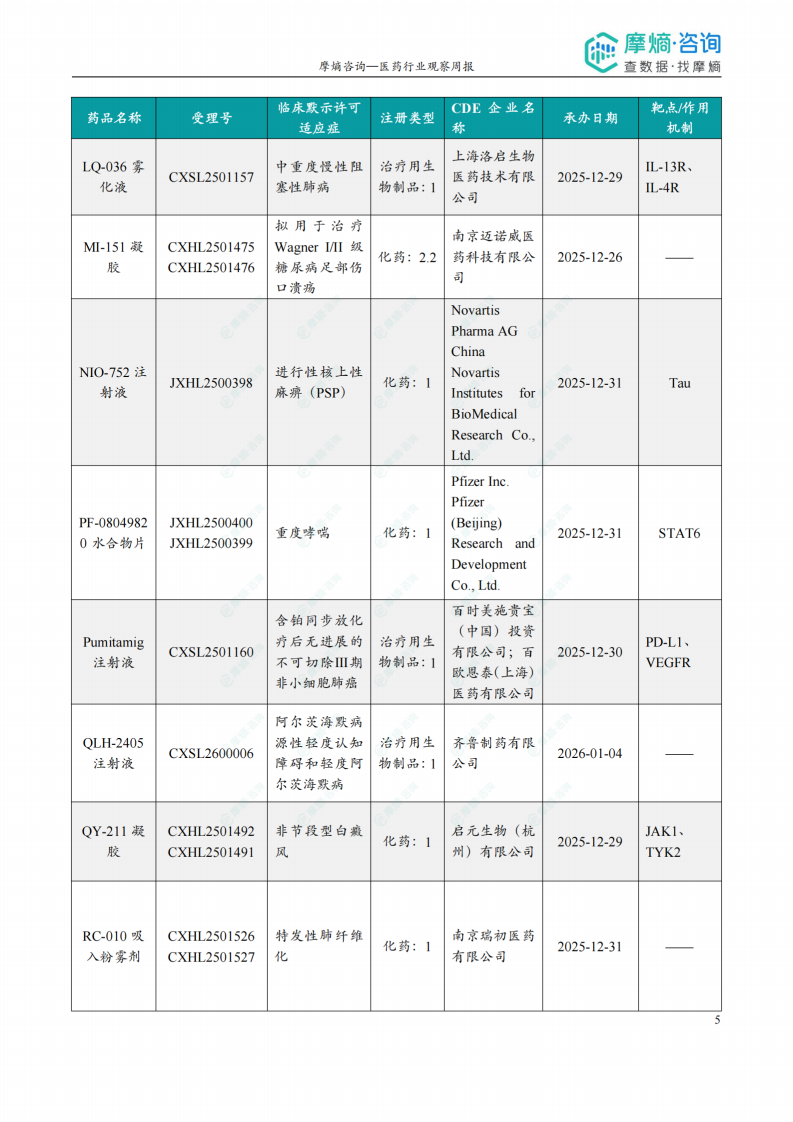 摩熵咨询—医药行业观察周报

摩熵·咨询
查数据·找摩熵

| 药品名称 | 受理号 | 临床默示许可适应症 | 注册类型 | CDE 企业名称 | 承办日期 | 靶点/作用机制 |
|---|---|---|---|---|---|---|
| LQ-036 雾化液 | CXSL2501157 | 中重度慢性阻塞性肺病 | 治疗用生物制品：1 | 上海洛启生物医药技术有限公司 | 2025-12-29 | IL-13R、IL-4R |
| MI-151 凝胶 | CXHL2501475 CXHL2501476 | 拟用于治疗 Wagner I/II 级糖尿病足部伤口溃疡 | 化药：2.2 | 南京迈诺威医药科技有限公司 | 2025-12-26 | —— |
| NIO-752 注射液 | JXHL2500398 | 进行性核上性麻痹（PSP） | 化药：1 | Novartis Pharma AG China Novartis Institutes for BioMedical Research Co., Ltd. | 2025-12-31 | Tau |
| PF-08049820 水合物片 | JXHL2500400 JXHL2500399 | 重度哮喘 | 化药：1 | Pfizer Inc. Pfizer (Beijing) Research and Development Co., Ltd. | 2025-12-31 | STAT6 |
| Pumitamig 注射液 | CXSL2501160 | 含铂同步放化疗后无进展的不可切除III期非小细胞肺癌 | 治疗用生物制品：1 | 百时美施贵宝（中国）投资有限公司；百欧恩泰(上海)医药有限公司 | 2025-12-30 | PD-L1、VEGFR |
| QLH-2405 注射液 | CXSL2600006 | 阿尔茨海默病源性轻度认知障碍和轻度阿尔茨海默病 | 治疗用生物制品：1 | 齐鲁制药有限公司 | 2026-01-04 | —— |
| QY-211 凝胶 | CXHL2501492 CXHL2501491 | 非节段型白癜风 | 化药：1 | 启元生物（杭州）有限公司 | 2025-12-29 | JAK1、TYK2 |
| RC-010 吸入粉雾剂 | CXHL2501526 CXHL2501527 | 特发性肺纤维化 | 化药：1 | 南京瑞初医药有限公司 | 2025-12-31 | —— |

5